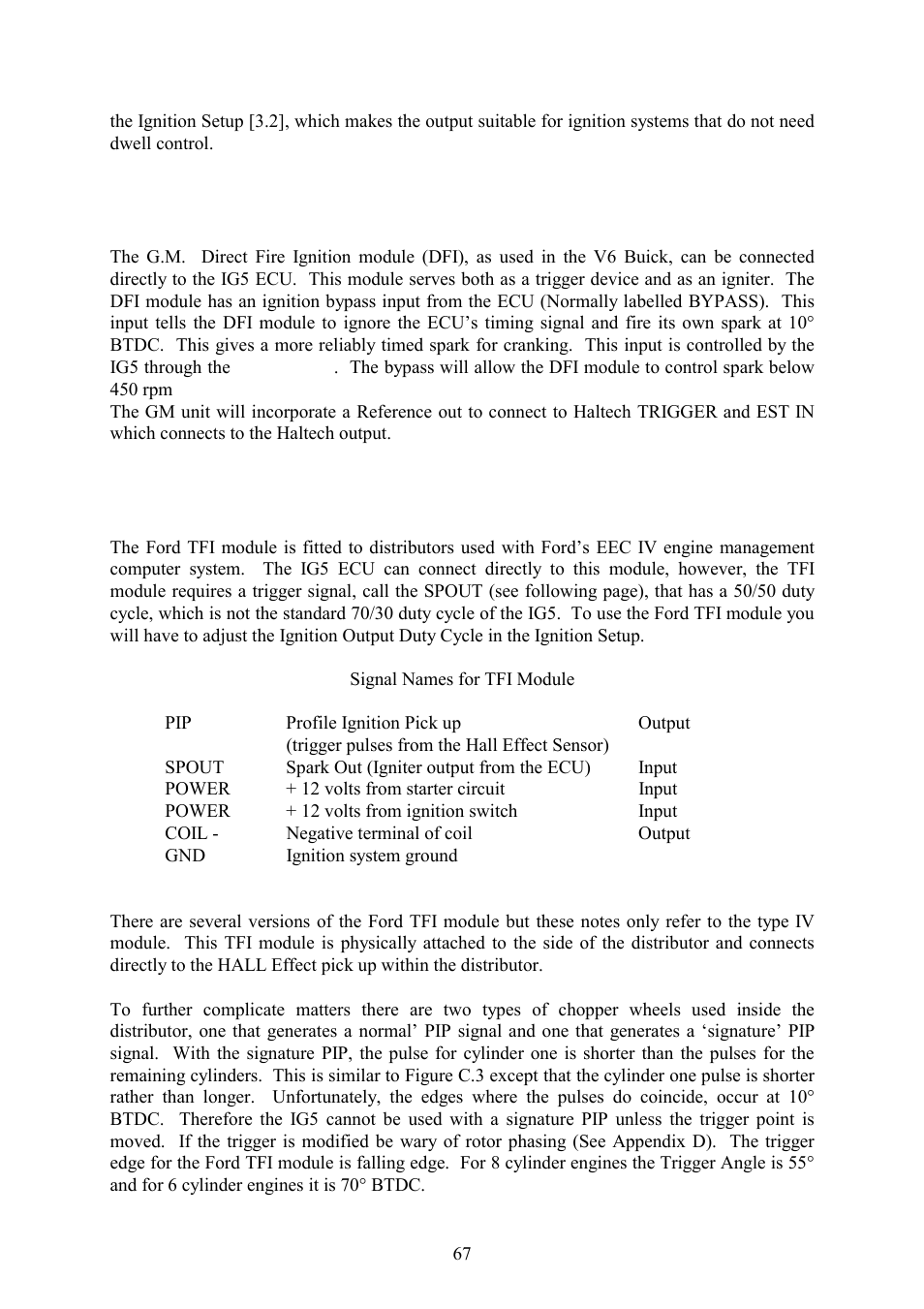 the Ignition Setup [3.2], which makes the output suitable for ignition systems that do not need dwell control.

The G.M. Direct Fire Ignition module (DFI), as used in the V6 Buick, can be connected directly to the IG5 ECU. This module serves both as a trigger device and as an igniter. The DFI module has an ignition bypass input from the ECU (Normally labelled BYPASS). This input tells the DFI module to ignore the ECU's timing signal and fire its own spark at 10° BTDC. This gives a more reliably timed spark for cranking. This input is controlled by the IG5 through the . The bypass will allow the DFI module to control spark below 450 rpm
The GM unit will incorporate a Reference out to connect to Haltech TRIGGER and EST IN which connects to the Haltech output.

The Ford TFI module is fitted to distributors used with Ford's EEC IV engine management computer system. The IG5 ECU can connect directly to this module, however, the TFI module requires a trigger signal, call the SPOUT (see following page), that has a 50/50 duty cycle, which is not the standard 70/30 duty cycle of the IG5. To use the Ford TFI module you will have to adjust the Ignition Output Duty Cycle in the Ignition Setup.

Signal Names for TFI Module

| | | |
|---|---|---|
| PIP | Profile Ignition Pick up (trigger pulses from the Hall Effect Sensor) | Output |
| SPOUT | Spark Out (Igniter output from the ECU) | Input |
| POWER | + 12 volts from starter circuit | Input |
| POWER | + 12 volts from ignition switch | Input |
| COIL - | Negative terminal of coil | Output |
| GND | Ignition system ground | |

There are several versions of the Ford TFI module but these notes only refer to the type IV module. This TFI module is physically attached to the side of the distributor and connects directly to the HALL Effect pick up within the distributor.

To further complicate matters there are two types of chopper wheels used inside the distributor, one that generates a normal' PIP signal and one that generates a 'signature' PIP signal. With the signature PIP, the pulse for cylinder one is shorter than the pulses for the remaining cylinders. This is similar to Figure C.3 except that the cylinder one pulse is shorter rather than longer. Unfortunately, the edges where the pulses do coincide, occur at 10° BTDC. Therefore the IG5 cannot be used with a signature PIP unless the trigger point is moved. If the trigger is modified be wary of rotor phasing (See Appendix D). The trigger edge for the Ford TFI module is falling edge. For 8 cylinder engines the Trigger Angle is 55° and for 6 cylinder engines it is 70° BTDC.

67